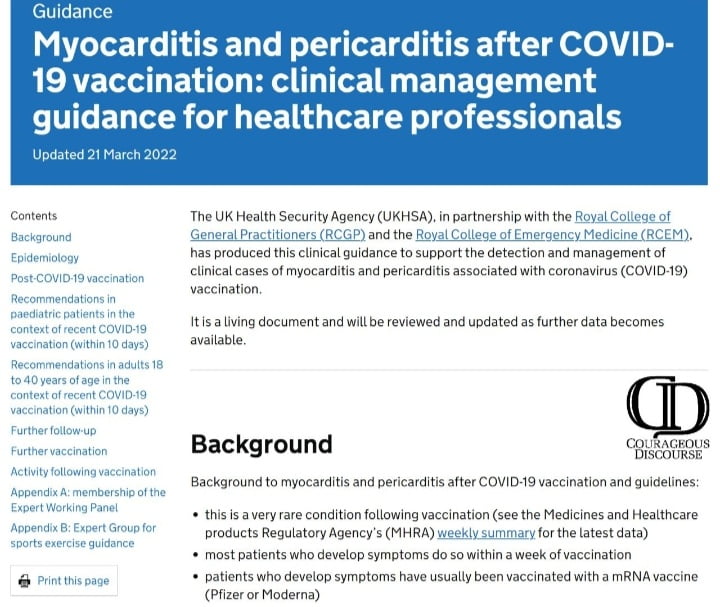 Guidance

Myocarditis and pericarditis after COVID-19 vaccination: clinical management guidance for healthcare professionals

Updated 21 March 2022

Contents

Background

Epidemiology

Post-COVID-19 vaccination

Recommendations in paediatric patients in the context of recent COVID-19 vaccination (within 10 days)

Recommendations in adults 18 to 40 years of age in the context of recent COVID-19 vaccination (within 10 days)

Further follow-up

Further vaccination

Activity following vaccination

Appendix A: membership of the Expert Working Panel

Appendix B: Expert Group for sports exercise guidance

Print this page

The UK Health Security Agency (UKHSA), in partnership with the Royal College of General Practitioners (RCGP) and the Royal College of Emergency Medicine (RCEM), has produced this clinical guidance to support the detection and management of clinical cases of myocarditis and pericarditis associated with coronavirus (COVID-19) vaccination.

It is a living document and will be reviewed and updated as further data becomes available.

CD
COURAGEOUS DISCOURSE

Background

Background to myocarditis and pericarditis after COVID-19 vaccination and guidelines:

• this is a very rare condition following vaccination (see the Medicines and Healthcare products Regulatory Agency's (MHRA) weekly summary for the latest data)

• most patients who develop symptoms do so within a week of vaccination

• patients who develop symptoms have usually been vaccinated with a mRNA vaccine (Pfizer or Moderna)